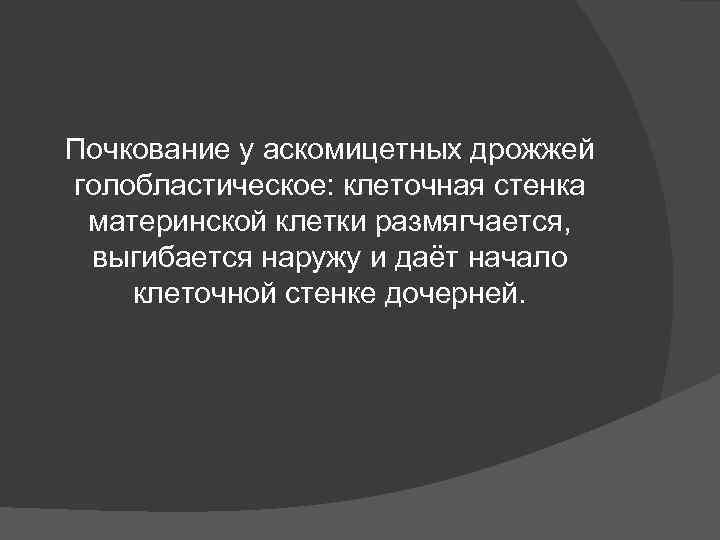 Почкование у аскомицетных дрожжей голобластическое: клеточная стенка материнской клетки размягчается, выгибается наружу и даёт начало клеточной стенке дочерней.